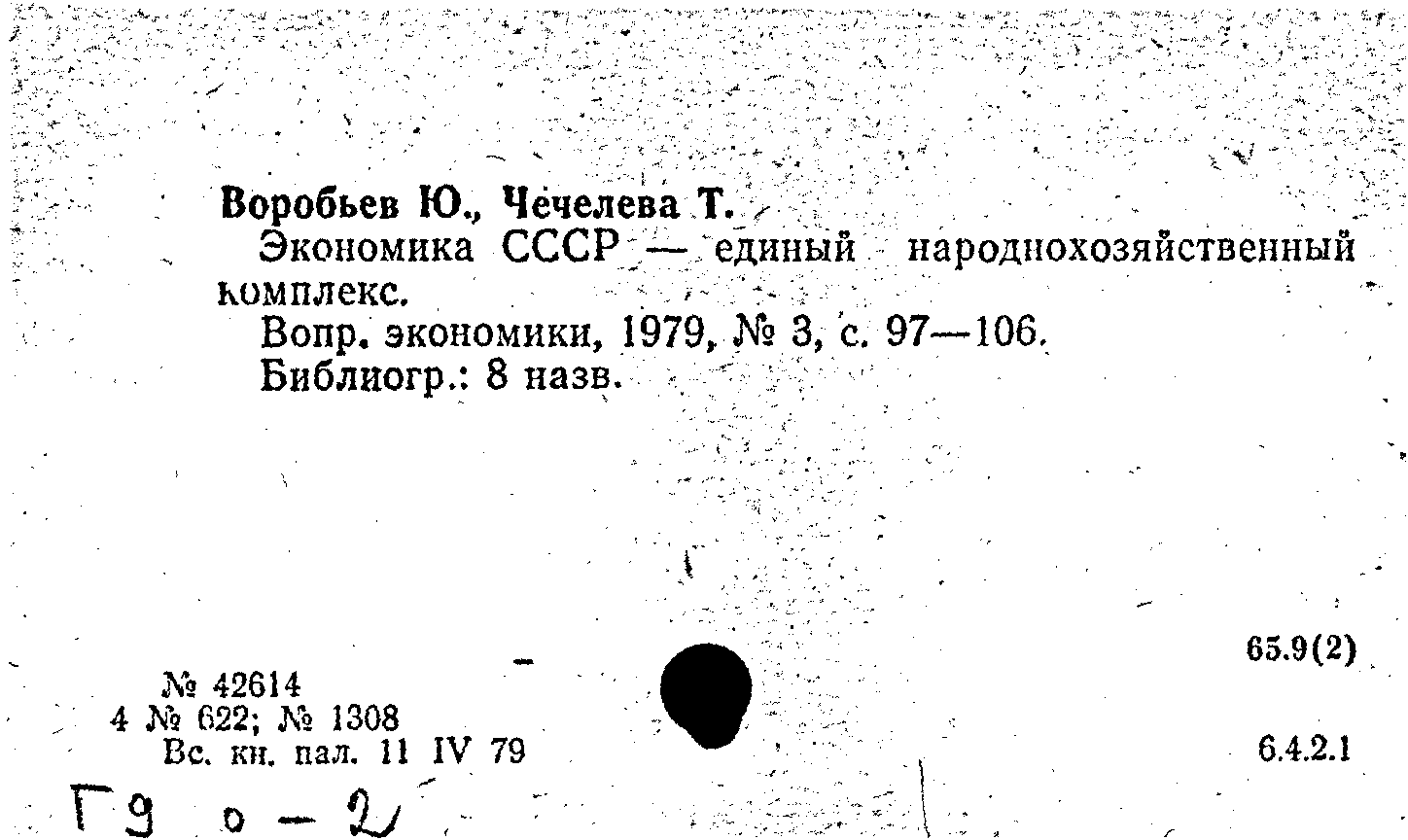 Воробьев Ю., Чечелева Т.

Экономика СССР — единый народнохозяйственный комплекс.

Вопр. экономики, 1979, № 3, с. 97—106.

Библиогр.: 8 назв.

65.9(2)

№ 42614
4 № 622; № 1308
Вс. кн. пал. 11 IV 79

6.4.2.1

Г9 о - 2